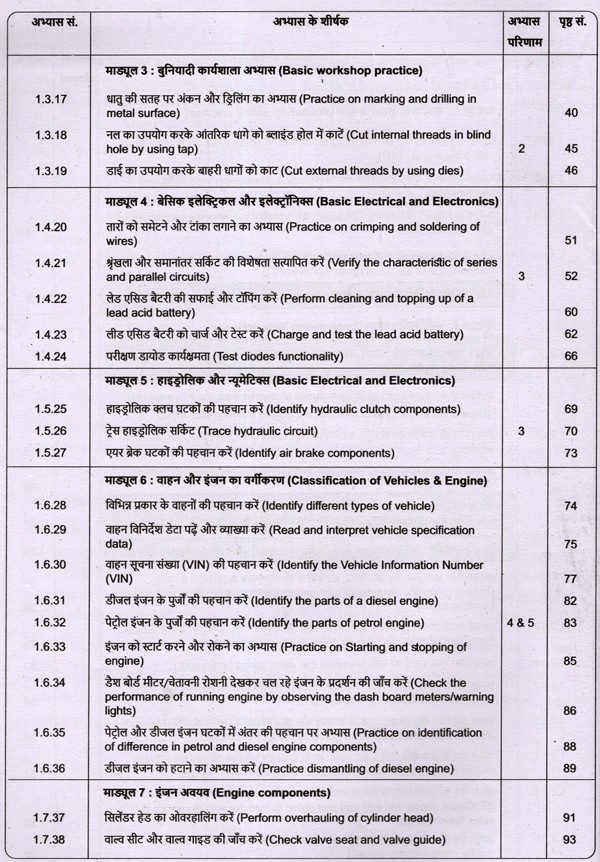 | अभ्यास सं. | अभ्यास के शीर्षक | अभ्यास परिणाम | पृष्ठ सं. |
|---|---|---|---|
| | **माड्यूल 3 : बुनियादी कार्यशाला अभ्यास (Basic workshop practice)** | | |
| 1.3.17 | धातु की सतह पर अंकन और ड्रिलिंग का अभ्यास (Practice on marking and drilling in metal surface) | | 40 |
| 1.3.18 | नल का उपयोग करके आंतरिक धागे को ब्लाइंड होल में काटें (Cut internal threads in blind hole by using tap) | 2 | 45 |
| 1.3.19 | डाई का उपयोग करके बाहरी धागों को काट (Cut external threads by using dies) | | 46 |
| | **माड्यूल 4 : बेसिक इलेक्ट्रिकल और इलेक्ट्रॉनिक्स (Basic Electrical and Electronics)** | | |
| 1.4.20 | तारों को समेटने और टांका लगाने का अभ्यास (Practice on crimping and soldering of wires) | | 51 |
| 1.4.21 | श्रृंखला और समानांतर सर्किट की विशेषता सत्यापित करें (Verify the characteristic of series and parallel circuits) | 3 | 52 |
| 1.4.22 | लेड एसिड बैटरी की सफाई और टॉपिंग करें (Perform cleaning and topping up of a lead acid battery) | | 60 |
| 1.4.23 | लीड एसिड बैटरी को चार्ज और टेस्ट करें (Charge and test the lead acid battery) | | 62 |
| 1.4.24 | परीक्षण डायोड कार्यक्षमता (Test diodes functionality) | | 66 |
| | **माड्यूल 5 : हाइड्रोलिक और न्यूमेटिक्स (Basic Electrical and Electronics)** | | |
| 1.5.25 | हाइड्रोलिक क्लच घटकों की पहचान करें (Identify hydraulic clutch components) | | 69 |
| 1.5.26 | ट्रेस हाइड्रोलिक सर्किट (Trace hydraulic circuit) | 3 | 70 |
| 1.5.27 | एयर ब्रेक घटकों की पहचान करें (Identify air brake components) | | 73 |
| | **माड्यूल 6 : वाहन और इंजन का वर्गीकरण (Classification of Vehicles & Engine)** | | |
| 1.6.28 | विभिन्न प्रकार के वाहनों की पहचान करें (Identify different types of vehicle) | | 74 |
| 1.6.29 | वाहन विनिर्देश डेटा पढ़ें और व्याख्या करें (Read and interpret vehicle specification data) | | 75 |
| 1.6.30 | वाहन सूचना संख्या (VIN) की पहचान करें (Identify the Vehicle Information Number (VIN) | | 77 |
| 1.6.31 | डीजल इंजन के पुर्जों की पहचान करें (Identify the parts of a diesel engine) | | 82 |
| 1.6.32 | पेट्रोल इंजन के पुर्जों की पहचान करें (Identify the parts of petrol engine) | 4 & 5 | 83 |
| 1.6.33 | इंजन को स्टार्ट करने और रोकने का अभ्यास (Practice on Starting and stopping of engine) | | 85 |
| 1.6.34 | डैश बोर्ड मीटर/चेतावनी रोशनी देखकर चल रहे इंजन के प्रदर्शन की जाँच करें (Check the performance of running engine by observing the dash board meters/warning lights) | | 86 |
| 1.6.35 | पेट्रोल और डीजल इंजन घटकों में अंतर की पहचान पर अभ्यास (Practice on identification of difference in petrol and diesel engine components) | | 88 |
| 1.6.36 | डीजल इंजन को हटाने का अभ्यास करें (Practice dismantling of diesel engine) | | 89 |
| | **माड्यूल 7 : इंजन अवयव (Engine components)** | | |
| 1.7.37 | सिलेंडर हेड का ओवरहालिंग करें (Perform overhauling of cylinder head) | | 91 |
| 1.7.38 | वाल्व सीट और वाल्व गाइड की जाँच करें (Check valve seat and valve guide) | | 93 |